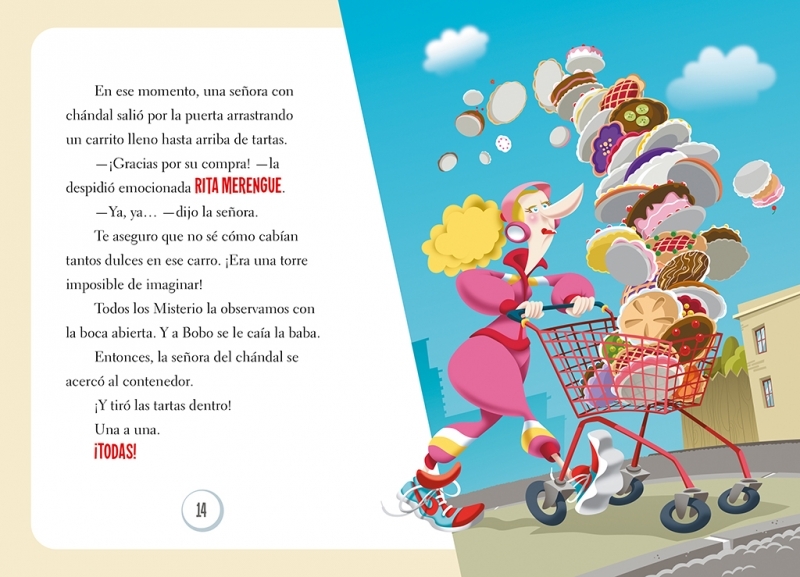 En ese momento, una señora con chándal salió por la puerta arrastrando un carrito lleno hasta arriba de tartas.

—¡Gracias por su compra! —la despidió emocionada RITA MERENGUE.

—Ya, ya… —dijo la señora.

Te aseguro que no sé cómo cabían tantos dulces en ese carro. ¡Era una torre imposible de imaginar!

Todos los Misterio la observamos con la boca abierta. Y a Bobo se le caía la baba.

Entonces, la señora del chándal se acercó al contenedor.

¡Y tiró las tartas dentro!

Una a una.

¡TODAS!

14